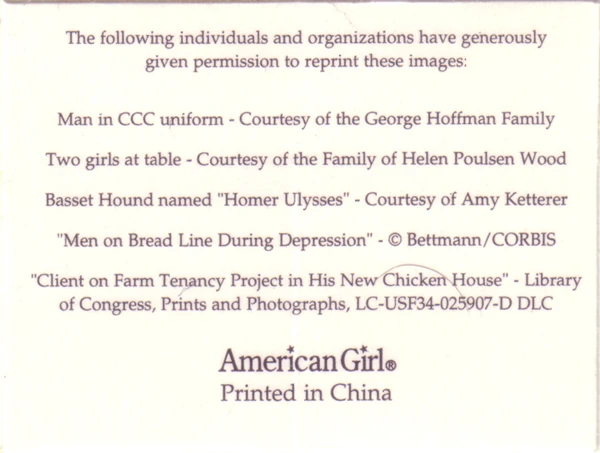 The following individuals and organizations have generously given permission to reprint these images:

Man in CCC uniform - Courtesy of the George Hoffman Family

Two girls at table - Courtesy of the Family of Helen Poulsen Wood

Basset Hound named "Homer Ulysses" - Courtesy of Amy Ketterer

"Men on Bread Line During Depression" - © Bettmann/CORBIS

"Client on Farm Tenancy Project in His New Chicken House" - Library of Congress, Prints and Photographs, LC-USF34-025907-D DLC

American Girl®
Printed in China